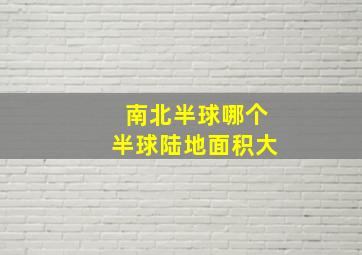 南北半球哪个
半球陆地面积大